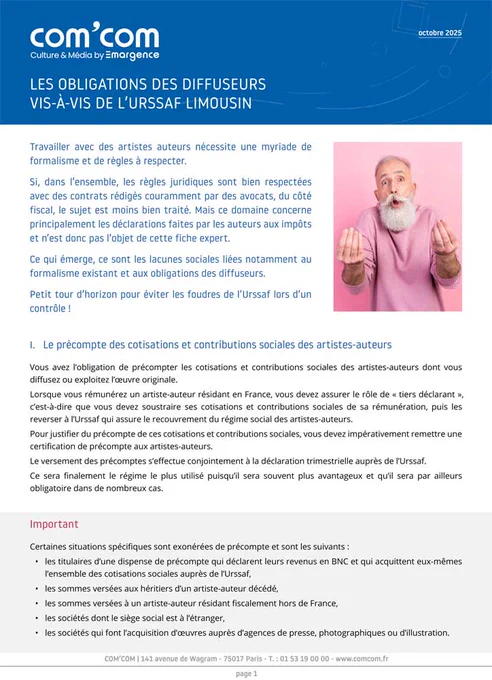 com'com
Culture & Média by Emargence

octobre 2025

LES OBLIGATIONS DES DIFFUSEURS
VIS-À-VIS DE L'URSSAF LIMOUSIN

Travailler avec des artistes auteurs nécessite une myriade de formalisme et de règles à respecter.

Si, dans l'ensemble, les règles juridiques sont bien respectées avec des contrats rédigés couramment par des avocats, du côté fiscal, le sujet est moins bien traité. Mais ce domaine concerne principalement les déclarations faites par les auteurs aux impôts et n'est donc pas l'objet de cette fiche expert.

Ce qui émerge, ce sont les lacunes sociales liées notamment au formalisme existant et aux obligations des diffuseurs.

Petit tour d'horizon pour éviter les foudres de l'Urssaf lors d'un contrôle !

I. Le précompte des cotisations et contributions sociales des artistes-auteurs

Vous avez l'obligation de précompter les cotisations et contributions sociales des artistes-auteurs dont vous diffusez ou exploitez l'œuvre originale.

Lorsque vous rémunérez un artiste-auteur résidant en France, vous devez assurer le rôle de « tiers déclarant », c'est-à-dire que vous devez soustraire ses cotisations et contributions sociales de sa rémunération, puis les reverser à l'Urssaf qui assure le recouvrement du régime social des artistes-auteurs.

Pour justifier du précompte de ces cotisations et contributions sociales, vous devez impérativement remettre une certification de précompte aux artistes-auteurs.

Le versement des précomptes s'effectue conjointement à la déclaration trimestrielle auprès de l'Urssaf.

Ce sera finalement le régime le plus utilisé puisqu'il sera souvent plus avantageux et qu'il sera par ailleurs obligatoire dans de nombreux cas.

Important

Certaines situations spécifiques sont exonérées de précompte et sont les suivants :

• les titulaires d'une dispense de précompte qui déclarent leurs revenus en BNC et qui acquittent eux-mêmes l'ensemble des cotisations sociales auprès de l'Urssaf,
• les sommes versées aux héritiers d'un artiste-auteur décédé,
• les sommes versées à un artiste-auteur résidant fiscalement hors de France,
• les sociétés dont le siège social est à l'étranger,
• les sociétés qui font l'acquisition d'œuvres auprès d'agences de presse, photographiques ou d'illustration.

COM'COM | 141 avenue de Wagram - 75017 Paris - T. : 01 53 19 00 00 - www.comcom.fr

page 1